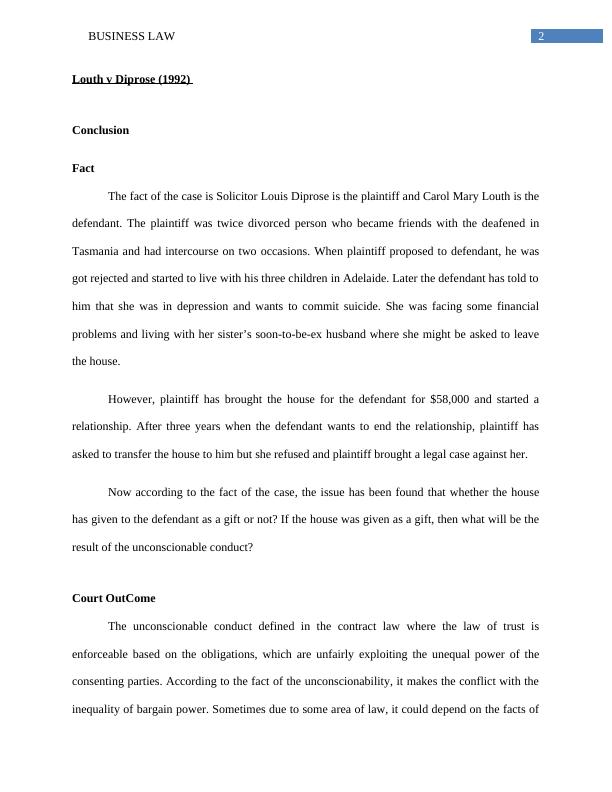 BUSINESS LAW

2

Louth v Diprose (1992)

Conclusion

Fact

The fact of the case is Solicitor Louis Diprose is the plaintiff and Carol Mary Louth is the defendant. The plaintiff was twice divorced person who became friends with the deafened in Tasmania and had intercourse on two occasions. When plaintiff proposed to defendant, he was got rejected and started to live with his three children in Adelaide. Later the defendant has told to him that she was in depression and wants to commit suicide. She was facing some financial problems and living with her sister's soon-to-be-ex husband where she might be asked to leave the house.

However, plaintiff has brought the house for the defendant for $58,000 and started a relationship. After three years when the defendant wants to end the relationship, plaintiff has asked to transfer the house to him but she refused and plaintiff brought a legal case against her.

Now according to the fact of the case, the issue has been found that whether the house has given to the defendant as a gift or not? If the house was given as a gift, then what will be the result of the unconscionable conduct?

Court OutCome

The unconscionable conduct defined in the contract law where the law of trust is enforceable based on the obligations, which are unfairly exploiting the unequal power of the consenting parties. According to the fact of the unconscionability, it makes the conflict with the inequality of bargain power. Sometimes due to some area of law, it could depend on the facts of